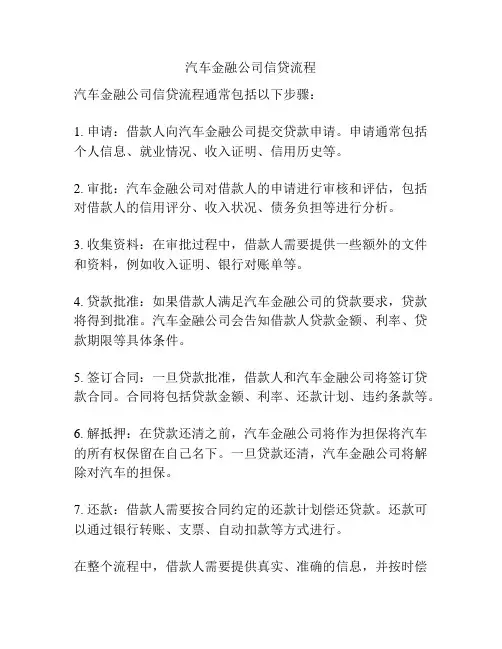 汽车金融公司信贷流程

汽车金融公司信贷流程通常包括以下步骤：

1. 申请：借款人向汽车金融公司提交贷款申请。申请通常包括个人信息、就业情况、收入证明、信用历史等。

2. 审批：汽车金融公司对借款人的申请进行审核和评估，包括对借款人的信用评分、收入状况、债务负担等进行分析。

3. 收集资料：在审批过程中，借款人需要提供一些额外的文件和资料，例如收入证明、银行对账单等。

4. 贷款批准：如果借款人满足汽车金融公司的贷款要求，贷款将得到批准。汽车金融公司会告知借款人贷款金额、利率、贷款期限等具体条件。

5. 签订合同：一旦贷款批准，借款人和汽车金融公司将签订贷款合同。合同将包括贷款金额、利率、还款计划、违约条款等。

6. 解抵押：在贷款还清之前，汽车金融公司将作为担保将汽车的所有权保留在自己名下。一旦贷款还清，汽车金融公司将解除对汽车的担保。

7. 还款：借款人需要按合同约定的还款计划偿还贷款。还款可以通过银行转账、支票、自动扣款等方式进行。

在整个流程中，借款人需要提供真实、准确的信息，并按时偿